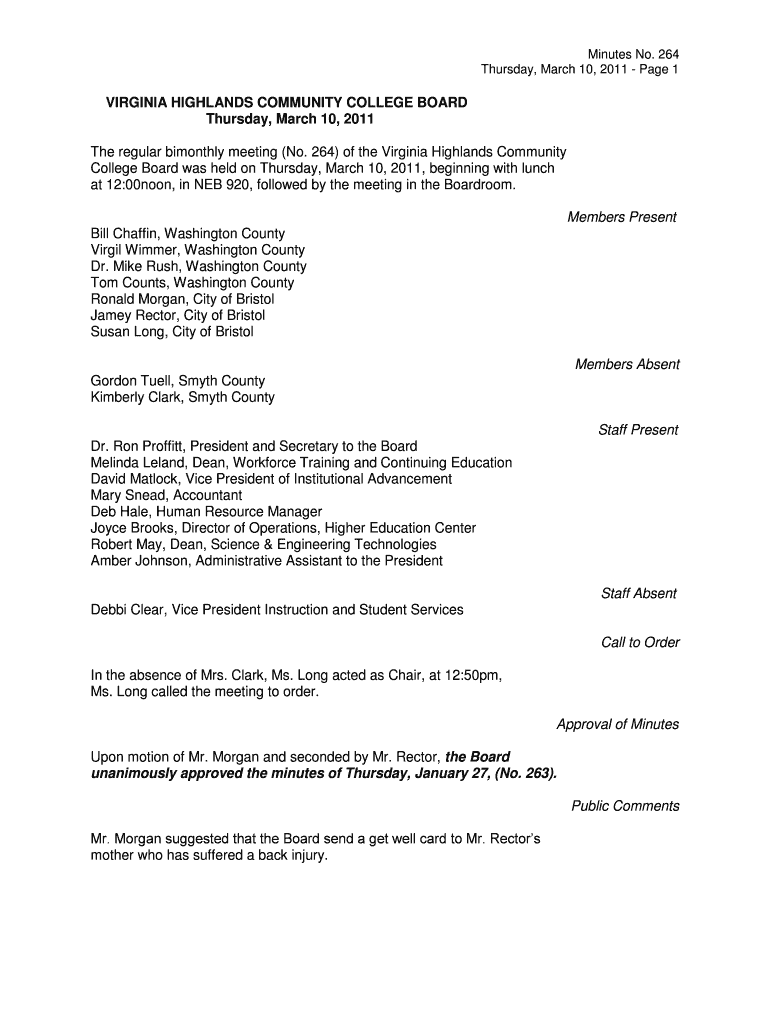 Minutes No. 264
Thursday, March 10, 2011 - Page 1

VIRGINIA HIGHLANDS COMMUNITY COLLEGE BOARD
Thursday, March 10, 2011

The regular bimonthly meeting (No. 264) of the Virginia Highlands Community College Board was held on Thursday, March 10, 2011, beginning with lunch at 12:00noon, in NEB 920, followed by the meeting in the Boardroom.

Members Present

Bill Chaffin, Washington County
Virgil Wimmer, Washington County
Dr. Mike Rush, Washington County
Tom Counts, Washington County
Ronald Morgan, City of Bristol
Jamey Rector, City of Bristol
Susan Long, City of Bristol

Members Absent

Gordon Tuell, Smyth County
Kimberly Clark, Smyth County

Staff Present

Dr. Ron Proffitt, President and Secretary to the Board
Melinda Leland, Dean, Workforce Training and Continuing Education
David Matlock, Vice President of Institutional Advancement
Mary Snead, Accountant
Deb Hale, Human Resource Manager
Joyce Brooks, Director of Operations, Higher Education Center
Robert May, Dean, Science & Engineering Technologies
Amber Johnson, Administrative Assistant to the President

Staff Absent

Debbi Clear, Vice President Instruction and Student Services

Call to Order

In the absence of Mrs. Clark, Ms. Long acted as Chair, at 12:50pm, Ms. Long called the meeting to order.

Approval of Minutes

Upon motion of Mr. Morgan and seconded by Mr. Rector, the Board unanimously approved the minutes of Thursday, January 27, (No. 263).

Public Comments

Mr. Morgan suggested that the Board send a get well card to Mr. Rector's mother who has suffered a back injury.